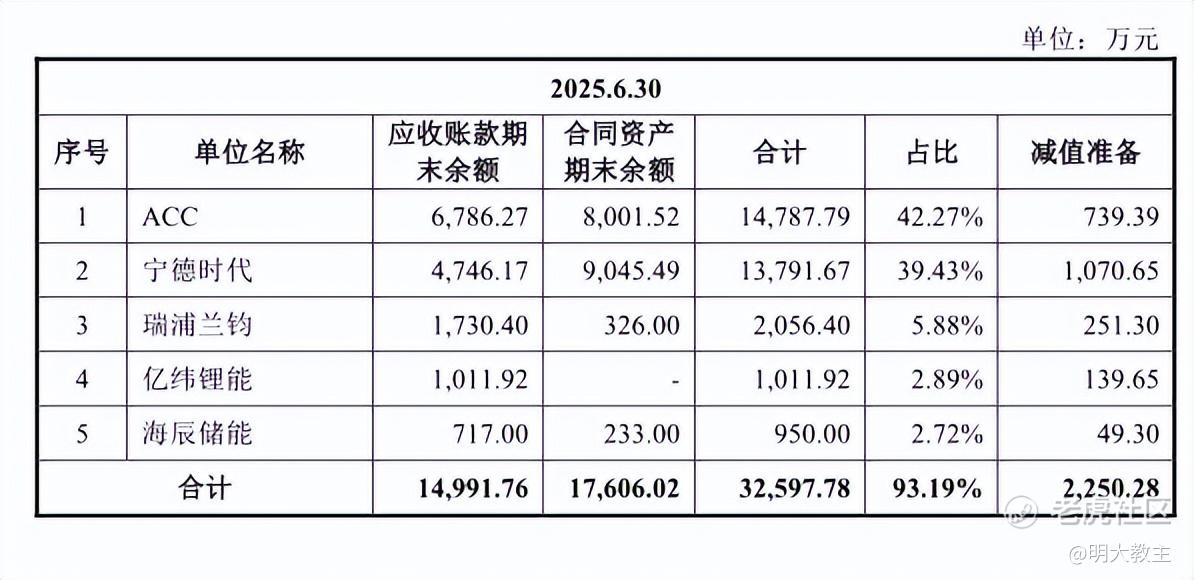 单位：万元

| 2025.6.30 | | | | | | |
|---|---|---|---|---|---|---|
| 序号 | 单位名称 | 应收账款期末余额 | 合同资产期末余额 | 合计 | 占比 | 减值准备 |
| 1 | ACC | 6,786.27 | 8,001.52 | 14,787.79 | 42.27% | 739.39 |
| 2 | 宁德时代 | 4,746.17 | 9,045.49 | 13,791.67 | 39.43% | 1,070.65 |
| 3 | 瑞浦兰钧 | 1,730.40 | 326.00 | 2,056.40 | 5.88% | 251.30 |
| 4 | 亿纬锂能 | 1,011.92 | - | 1,011.92 | 2.89% | 139.65 |
| 5 | 海辰储能 | 717.00 | 233.00 | 950.00 | 2.72% | 49.30 |
| 合计 | | 14,991.76 | 17,606.02 | 32,597.78 | 93.19% | 2,250.28 |

老虎社区
@明大教主